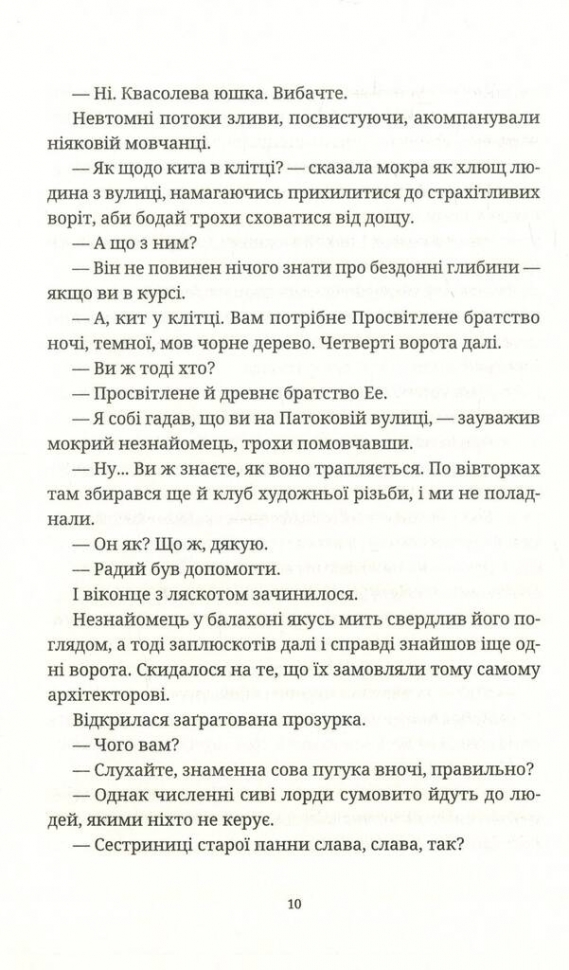 — Ні. Квасолева юшка. Вибачте.

Невтомні потоки зливи, посвистуючи, акомпанували ніяковій мовчанці.

— Як щодо кита в клітці? — сказала мокра як хлющ людина з вулиці, намагаючись прихилитися до страхітливих воріт, аби бодай трохи сховатися від дощу.

— А що з ним?

— Він не повинен нічого знати про бездонні глибини — якщо ви в курсі.

— А, кит у клітці. Вам потрібне Просвітлене братство ночі, темної, мов чорне дерево. Четверті ворота далі.

— Ви ж тоді хто?

— Просвітлене й древнє братство Ее.

— Я собі гадав, що ви на Патоковій вулиці, — зауважив мокрий незнайомець, трохи помовчавши.

— Ну... Ви ж знаєте, як воно трапляється. По вівторках там збирався ще й клуб художньої різьби, і ми не поладнали.

— Он як? Що ж, дякую.

— Радий був допомогти.

І віконце з ляскотом зачинилося.

Незнайомець у балахоні якусь мить свердлив його поглядом, а тоді заплюскотів далі і справді знайшов іще одні ворота. Скидалося на те, що їх замовляли тому самому архітекторові.

Відкрилася заґратована прозурка.

— Чого вам?

— Слухайте, знаменна сова пугука вночі, правильно?

— Однак численні сиві лорди сумовито йдуть до людей, якими ніхто не керує.

— Сестриниці старої панни слава, слава, так?

10